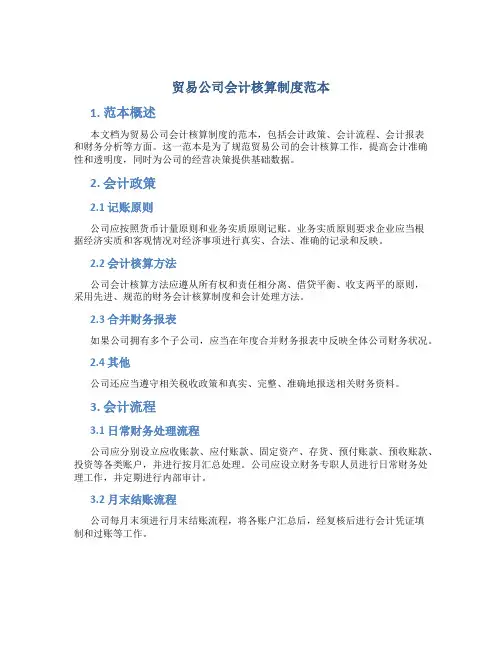 贸易公司会计核算制度范本

1. 范本概述

本文档为贸易公司会计核算制度的范本，包括会计政策、会计流程、会计报表和财务分析等方面。这一范本是为了规范贸易公司的会计核算工作，提高会计准确性和透明度，同时为公司的经营决策提供基础数据。

2. 会计政策

2.1 记账原则

公司应按照货币计量原则和业务实质原则记账。业务实质原则要求企业应当根据经济实质和客观情况对经济事项进行真实、合法、准确的记录和反映。

2.2 会计核算方法

公司会计核算方法应遵从所有权和责任相分离、借贷平衡、收支两平的原则，采用先进、规范的财务会计核算制度和会计处理方法。

2.3 合并财务报表

如果公司拥有多个子公司，应当在年度合并财务报表中反映全体公司财务状况。

2.4 其他

公司还应当遵守相关税收政策和真实、完整、准确地报送相关财务资料。

3. 会计流程

3.1 日常财务处理流程

公司应分别设立应收账款、应付账款、固定资产、存货、预付账款、预收账款、投资等各类账户，并进行按月汇总处理。公司应设立财务专职人员进行日常财务处理工作，并定期进行内部审计。

3.2 月末结账流程

公司每月末须进行月末结账流程，将各账户汇总后，经复核后进行会计凭证填制和过账等工作。